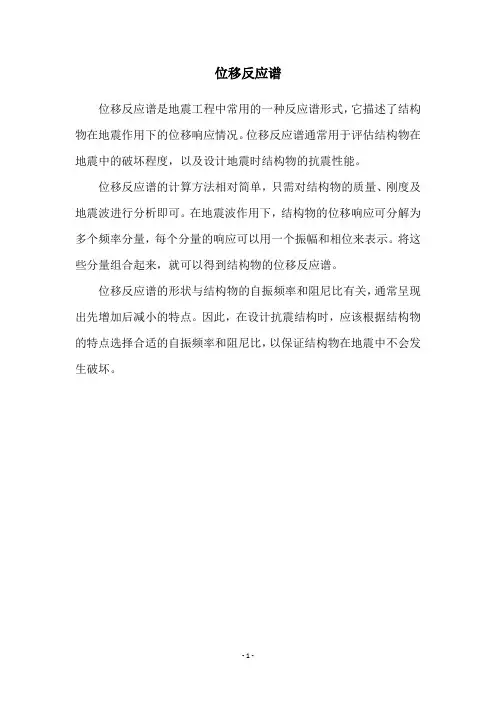 位移反应谱

位移反应谱是地震工程中常用的一种反应谱形式，它描述了结构物在地震作用下的位移响应情况。位移反应谱通常用于评估结构物在地震中的破坏程度，以及设计地震时结构物的抗震性能。

位移反应谱的计算方法相对简单，只需对结构物的质量、刚度及地震波进行分析即可。在地震波作用下，结构物的位移响应可分解为多个频率分量，每个分量的响应可以用一个振幅和相位来表示。将这些分量组合起来，就可以得到结构物的位移反应谱。

位移反应谱的形状与结构物的自振频率和阻尼比有关，通常呈现出先增加后减小的特点。因此，在设计抗震结构时，应该根据结构物的特点选择合适的自振频率和阻尼比，以保证结构物在地震中不会发生破坏。

- 1 -